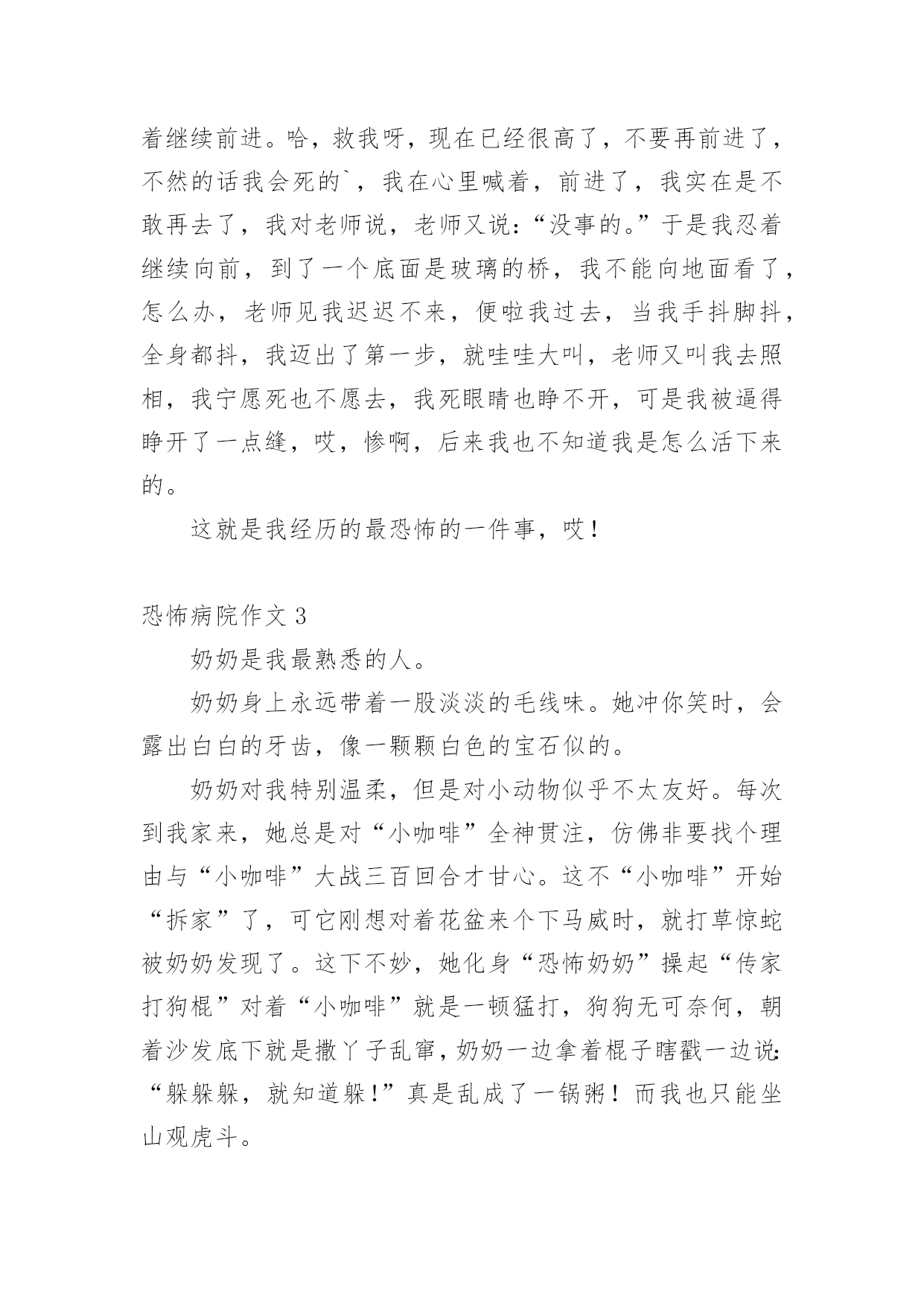 着继续前进。哈，救我呀，现在已经很高了，不要再前进了，不然的话我会死的`，我在心里喊着，前进了，我实在是不敢再去了，我对老师说，老师又说：“没事的。”于是我忍着继续向前，到了一个底面是玻璃的桥，我不能向地面看了，怎么办，老师见我迟迟不来，便啦我过去，当我手抖脚抖，全身都抖，我迈出了第一步，就哇哇大叫，老师又叫我去照相，我宁愿死也不愿去，我死眼睛也睁不开，可是我被逼得睁开了一点缝，哎，惨啊，后来我也不知道我是怎么活下来的。

这就是我经历的最恐怖的一件事，哎！

恐怖病院作文 3

奶奶是我最熟悉的人。

奶奶身上永远带着一股淡淡的毛线味。她冲你笑时，会露出白白的牙齿，像一颗颗白色的宝石似的。

奶奶对我特别温柔，但是对小动物似乎不太友好。每次到我家来，她总是对“小咖啡”全神贯注，仿佛非要找个理由与“小咖啡”大战三百回合才甘心。这不“小咖啡”开始“拆家”了，可它刚想对着花盆来个下马威时，就打草惊蛇被奶奶发现了。这下不妙，她化身“恐怖奶奶”操起“传家打狗棍”对着“小咖啡”就是一顿猛打，狗狗无可奈何，朝着沙发底下就是撒丫子乱窜，奶奶一边拿着棍子瞎戳一边说：“躲躲躲，就知道躲！”真是乱成了一锅粥！而我也只能坐山观虎斗。